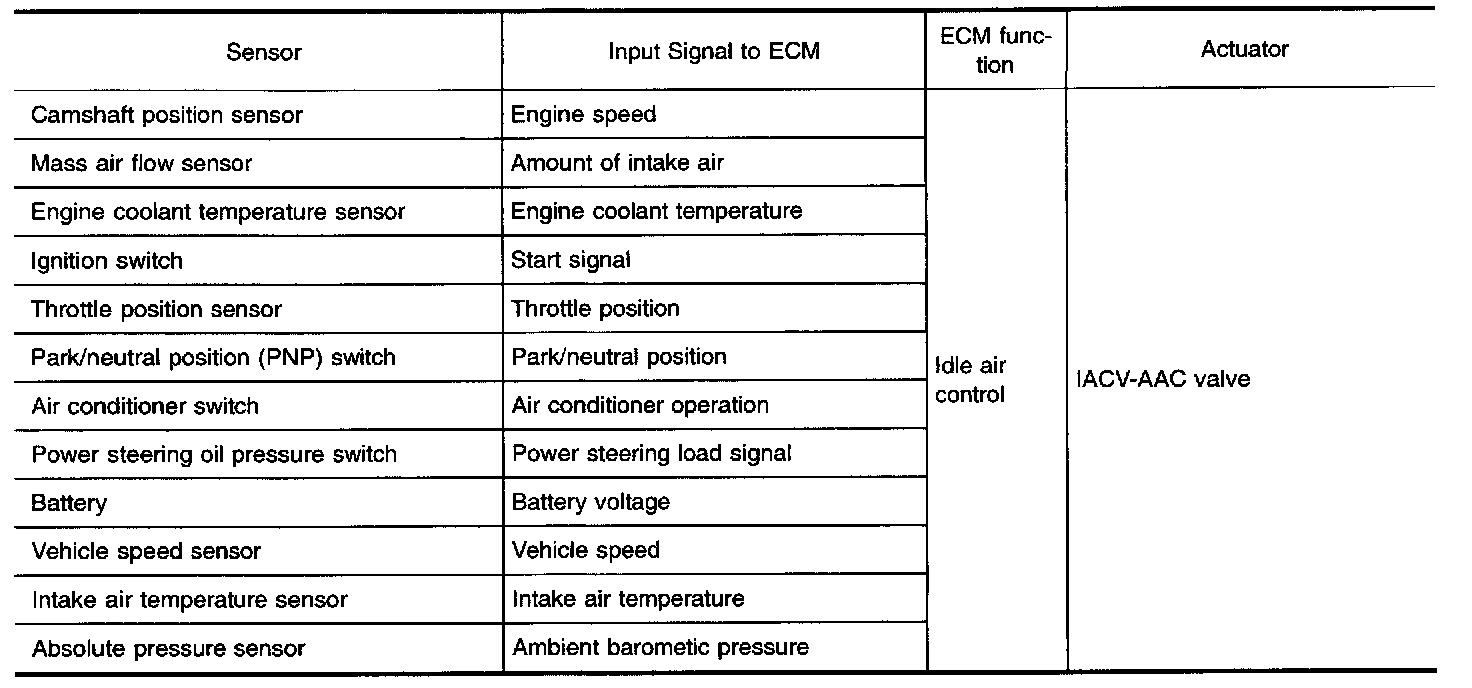 | Sensor | Input Signal to ECM | ECM function | Actuator |
|---|---|---|---|
| Camshaft position sensor | Engine speed | Idle air control | IACV-AAC valve |
| Mass air flow sensor | Amount of intake air | | |
| Engine coolant temperature sensor | Engine coolant temperature | | |
| Ignition switch | Start signal | | |
| Throttle position sensor | Throttle position | | |
| Park/neutral position (PNP) switch | Park/neutral position | | |
| Air conditioner switch | Air conditioner operation | | |
| Power steering oil pressure switch | Power steering load signal | | |
| Battery | Battery voltage | | |
| Vehicle speed sensor | Vehicle speed | | |
| Intake air temperature sensor | Intake air temperature | | |
| Absolute pressure sensor | Ambient barometic pressure | | |